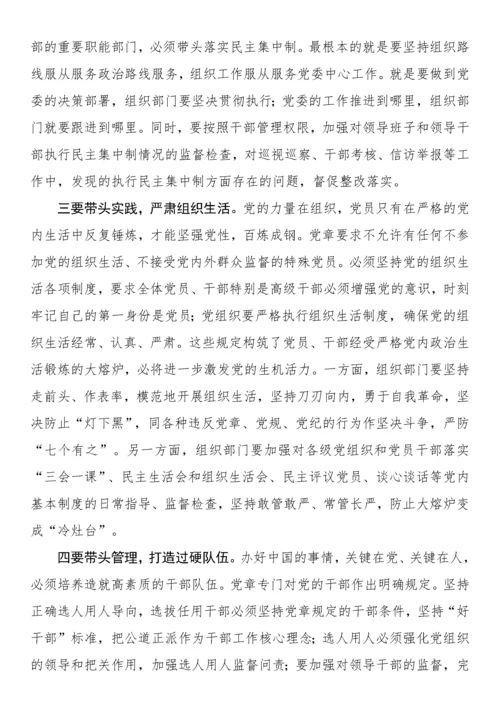 部的重要职能部门，必须带头落实民主集中制。最根本的就是要坚持组织路线服从服务政治路线服务，组织工作服从服务党委中心工作。就是要做到党委的决策部署，组织部门要坚决贯彻执行；党委的工作推进到哪里，组织部门就要跟进到哪里。同时，要按照干部管理权限，加强对领导班子和领导干部执行民主集中制情况的监督检查，对巡视巡察、干部考核、信访举报等工作中，发现的执行民主集中制方面存在的问题，督促整改落实。

三要带头实践，严肃组织生活。党的力量在组织，党员只有在严格的党内生活中反复锤炼，才能坚强党性，百炼成钢。党章要求不允许有任何不参加党的组织生活、不接受党内外群众监督的特殊党员。必须坚持党的组织生活各项制度，要求全体党员、干部特别是高级干部必须增强党的意识，时刻牢记自己的第一身份是党员；党组织要严格执行组织生活制度，确保党的组织生活经常、认真、严肃。这些规定构筑了党员、干部经受严格党内政治生活锻炼的大熔炉，必将进一步激发党的生机活力。一方面，组织部门要坚持走前头、作表率，模范地开展组织生活，坚持刀刃向内，勇于自我革命，坚决防止“灯下黑”，同各种违反党章、党规、党纪的行为作坚决斗争，严防“七个有之”。另一方面，组织部门要加强对各级党组织和党员干部落实“三会一课”、民主生活会和组织生活会、民主评议党员、谈心谈话等党内基本制度的日常指导、监督检查，坚持敢管敢严、常管长严，防止大熔炉变成“冷灶台”。

四要带头管理，打造过硬队伍。办好中国的事情，关键在党、关键在人，必须培养造就高素质的干部队伍。党章专门对党的干部作出明确规定。坚持正确选人用人导向，选拔任用干部必须坚持党章规定的干部条件，坚持“好干部”标准，把公道正派作为干部工作核心理念；选人用人必须强化党组织的领导和把关作用，加强选人用人监督问责；要加强对领导干部的监督，完